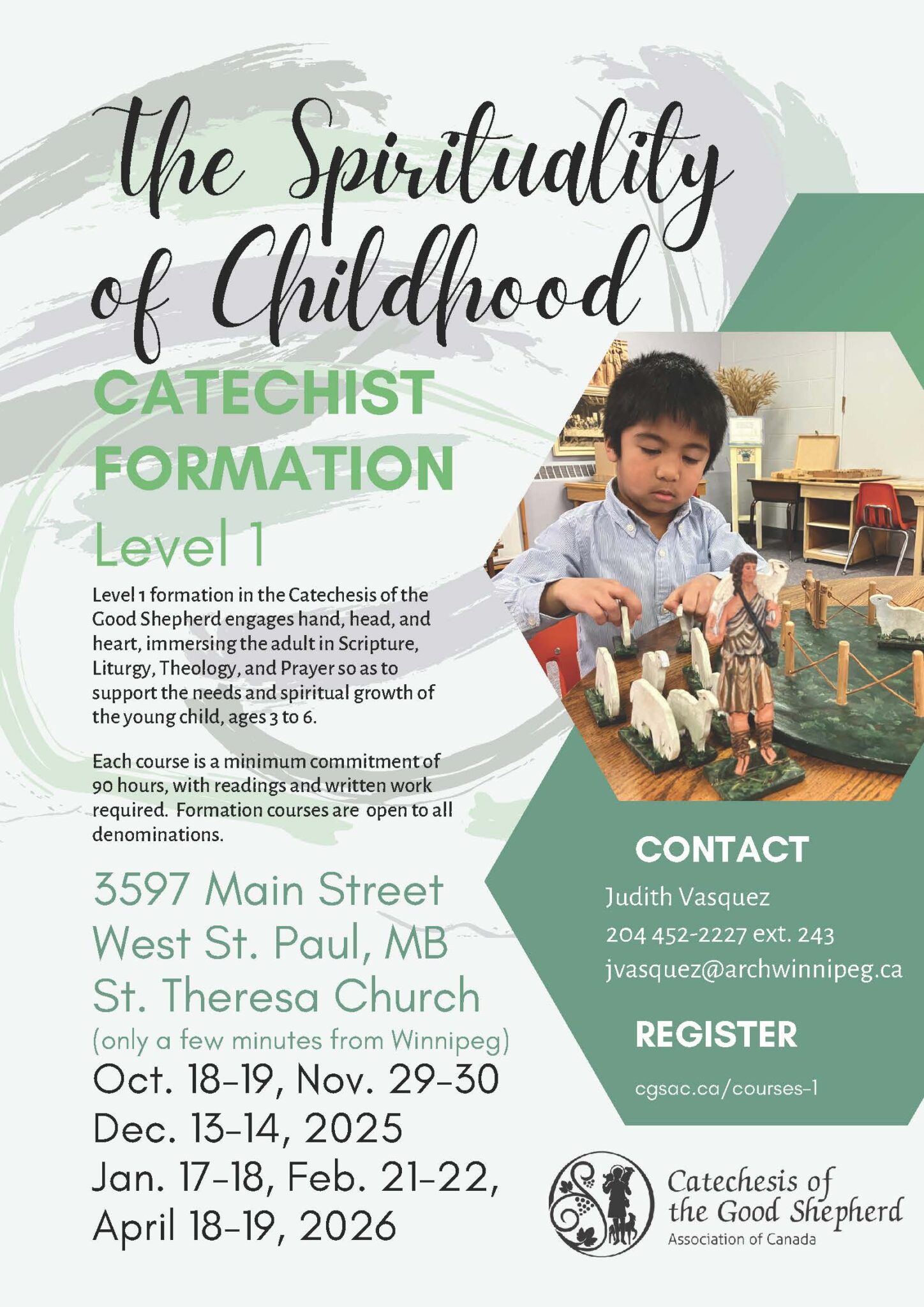 the Spirituality of Childhood

CATECHIST FORMATION

Level 1

Level 1 formation in the Catechesis of the Good Shepherd engages hand, head, and heart, immersing the adult in Scripture, Liturgy, Theology, and Prayer so as to support the needs and spiritual growth of the young child, ages 3 to 6.

Each course is a minimum commitment of 90 hours, with readings and written work required. Formation courses are open to all denominations.

3597 Main Street
West St. Paul, MB
St. Theresa Church
(only a few minutes from Winnipeg)
Oct. 18-19, Nov. 29-30
Dec. 13-14, 2025
Jan. 17-18, Feb. 21-22,
April 18-19, 2026

CONTACT

Judith Vasquez
204 452-2227 ext. 243
jvasquez@archwinnipeg.ca

REGISTER

cgsac.ca/courses-1

Catechesis of the Good Shepherd
Association of Canada